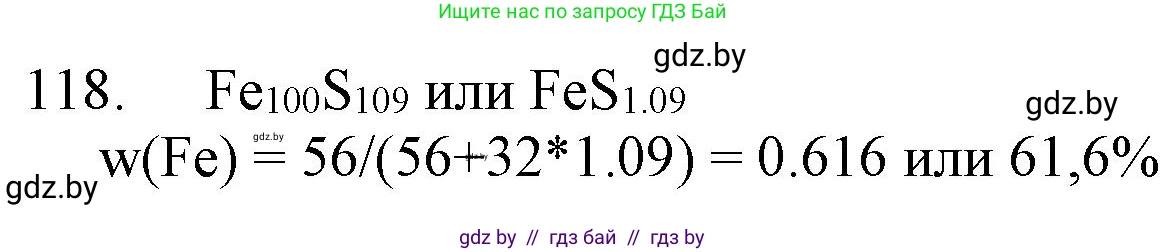 Ищите нас по запросу ГДЗ Бай

gdz.by

118. $Fe_{100}S_{109}$ или $FeS_{1.09}$

gdz.by

gdz.by

gdz.by w(Fe) = 56/(56+32*1.09) = 0.616 или 61,6%

gdz by // гдз бай // гдз by